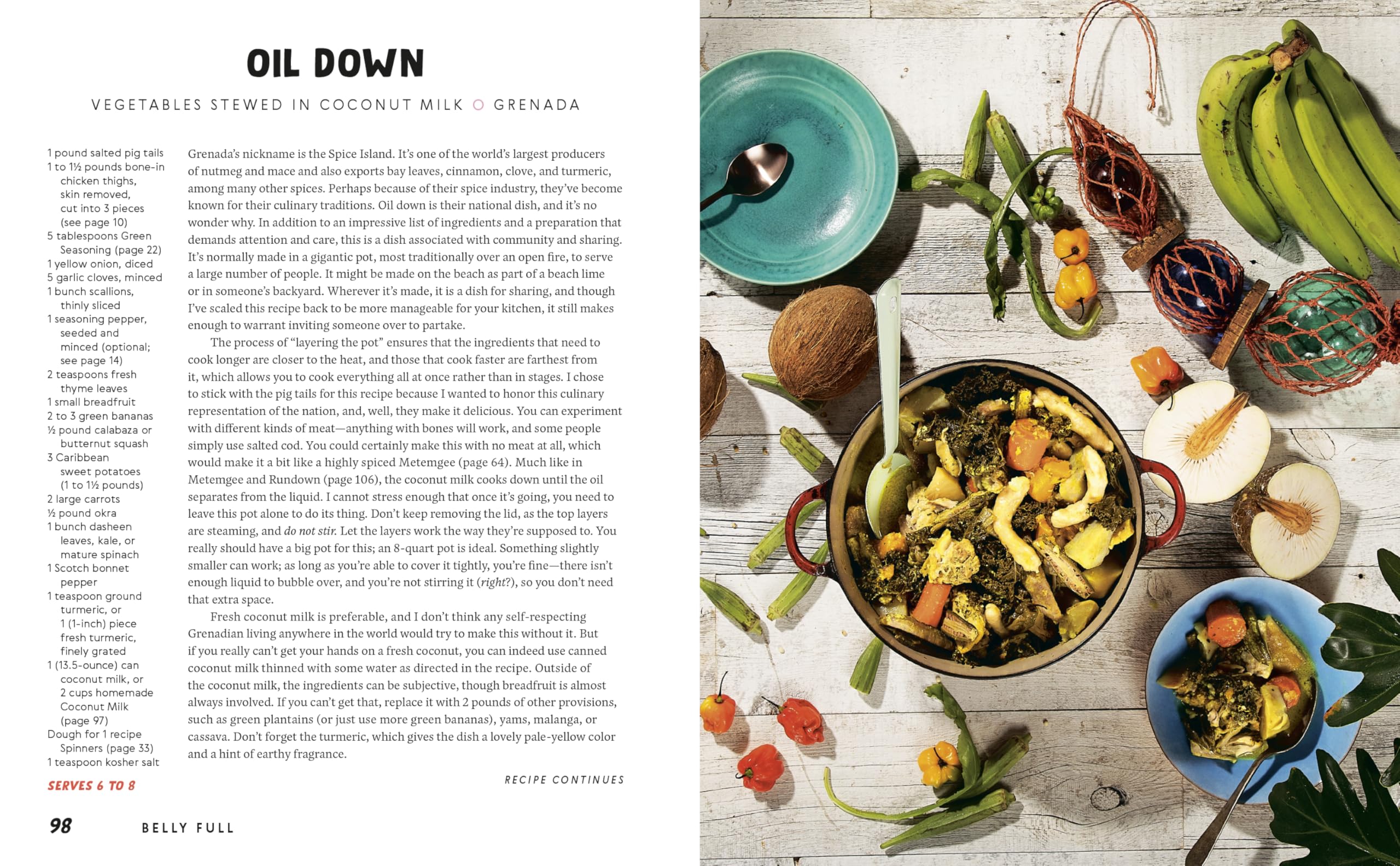 OIL DOWN

VEGETABLES STEWED IN COCONUT MILK ○ GRENADA

1 pound salted pig tails
1 to 1½ pounds bone-in chicken thighs, skin removed, cut into 3 pieces (see page 10)
5 tablespoons Green Seasoning (page 22)
1 yellow onion, diced
5 garlic cloves, minced
1 bunch scallions, thinly sliced
1 seasoning pepper, seeded and minced (optional; see page 14)
2 teaspoons fresh thyme leaves
1 small breadfruit
2 to 3 green bananas
½ pound calabaza or butternut squash
3 Caribbean sweet potatoes (1 to 1½ pounds)
2 large carrots
½ pound okra
1 bunch dasheen leaves, kale, or mature spinach
1 Scotch bonnet pepper
1 teaspoon ground turmeric, or 1 (1-inch) piece fresh turmeric, finely grated
1 (13.5-ounce) can coconut milk, or 2 cups homemade Coconut Milk (page 97)
Dough for 1 recipe Spinners (page 33)
1 teaspoon kosher salt

SERVES 6 TO 8

Grenada's nickname is the Spice Island. It's one of the world's largest producers of nutmeg and mace and also exports bay leaves, cinnamon, clove, and turmeric, among many other spices. Perhaps because of their spice industry, they've become known for their culinary traditions. Oil down is their national dish, and it's no wonder why. In addition to an impressive list of ingredients and a preparation that demands attention and care, this is a dish associated with community and sharing. It's normally made in a gigantic pot, most traditionally over an open fire, to serve a large number of people. It might be made on the beach as part of a beach lime or in someone's backyard. Wherever it's made, it is a dish for sharing, and though I've scaled this recipe back to be more manageable for your kitchen, it still makes enough to warrant inviting someone over to partake.

The process of "layering the pot" ensures that the ingredients that need to cook longer are closer to the heat, and those that cook faster are farthest from it, which allows you to cook everything all at once rather than in stages. I chose to stick with the pig tails for this recipe because I wanted to honor this culinary representation of the nation, and, well, they make it delicious. You can experiment with different kinds of meat—anything with bones will work, and some people simply use salted cod. You could certainly make this with no meat at all, which would make it a bit like a highly spiced Metemgee (page 64). Much like in Metemgee and Rundown (page 106), the coconut milk cooks down until the oil separates from the liquid. I cannot stress enough that once it's going, you need to leave this pot alone to do its thing. Don't keep removing the lid, as the top layers are steaming, and do not stir. Let the layers work the way they're supposed to. You really should have a big pot for this; an 8-quart pot is ideal. Something slightly smaller can work; as long as you're able to cover it tightly, you're fine—there isn't enough liquid to bubble over, and you're not stirring it (right?), so you don't need that extra space.

Fresh coconut milk is preferable, and I don't think any self-respecting Grenadian living anywhere in the world would try to make this without it. But if you really can't get your hands on a fresh coconut, you can indeed use canned coconut milk thinned with some water as directed in the recipe. Outside of the coconut milk, the ingredients can be subjective, though breadfruit is almost always involved. If you can't get that, replace it with 2 pounds of other provisions, such as green plantains (or just use more green bananas), yams, malanga, or cassava. Don't forget the turmeric, which gives the dish a lovely pale-yellow color and a hint of earthy fragrance.

RECIPE CONTINUES

98 BELLY FULL